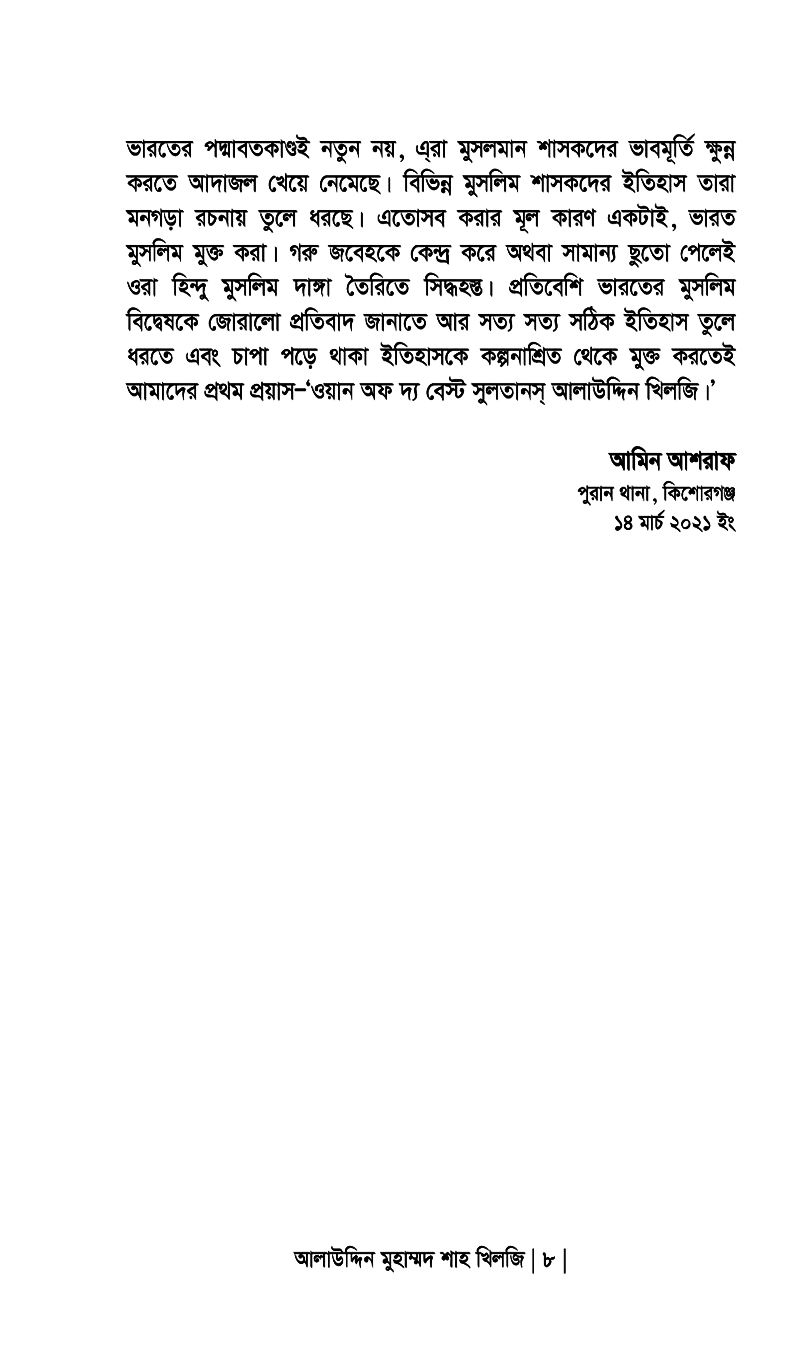 ভারতের পদ্মাবতকাণ্ডই নতুন নয়, এরা মুসলমান শাসকদের ভাবমূর্তি ক্ষুন্ন করতে আদাজল খেয়ে নেমেছে। বিভিন্ন মুসলিম শাসকদের ইতিহাস তারা মনগড়া রচনায় তুলে ধরছে। এতোসব করার মূল কারণ একটাই, ভারত মুসলিম মুক্ত করা। গরু জবেহকে কেন্দ্র করে অথবা সামান্য ছুতো পেলেই ওরা হিন্দু মুসলিম দাঙ্গা তৈরিতে সিদ্ধহস্ত। প্রতিবেশি ভারতের মুসলিম বিদ্বেষকে জোরালো প্রতিবাদ জানাতে আর সত্য সত্য সঠিক ইতিহাস তুলে ধরতে এবং চাপা পড়ে থাকা ইতিহাসকে কল্পনাশ্রিত থেকে মুক্ত করতেই আমাদের প্রথম প্রয়াস–'ওয়ান অফ দ্য বেস্ট সুলতানস্ আলাউদ্দিন খিলজি।'

আমিন আশরাফ
পুরান থানা, কিশোরগঞ্জ
১৪ মার্চ ২০২১ ইং

আলাউদ্দিন মুহাম্মদ শাহ খিলজি | ৮ |